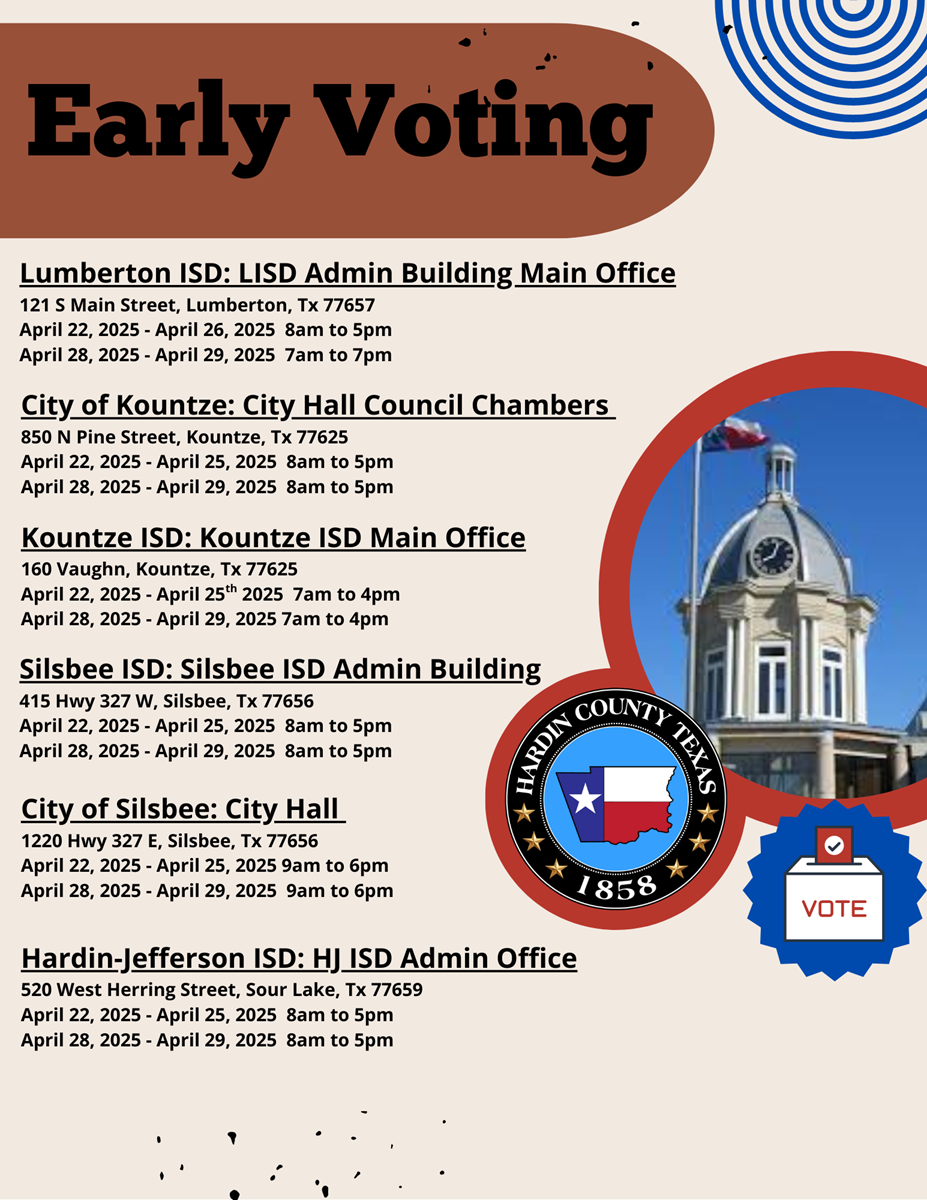 Early Voting

Lumberton ISD: LISD Admin Building Main Office
121 S Main Street, Lumberton, Tx 77657
April 22, 2025 - April 26, 2025 8am to 5pm
April 28, 2025 - April 29, 2025 7am to 7pm

City of Kountze: City Hall Council Chambers
850 N Pine Street, Kountze, Tx 77625
April 22, 2025 - April 25, 2025 8am to 5pm
April 28, 2025 - April 29, 2025 8am to 5pm

Kountze ISD: Kountze ISD Main Office
160 Vaughn, Kountze, Tx 77625
April 22, 2025 - April 25$^{th}$ 2025 7am to 4pm
April 28, 2025 - April 29, 2025 7am to 4pm

Silsbee ISD: Silsbee ISD Admin Building
415 Hwy 327 W, Silsbee, Tx 77656
April 22, 2025 - April 25, 2025 8am to 5pm
April 28, 2025 - April 29, 2025 8am to 5pm

City of Silsbee: City Hall
1220 Hwy 327 E, Silsbee, Tx 77656
April 22, 2025 - April 25, 2025 9am to 6pm
April 28, 2025 - April 29, 2025 9am to 6pm

Hardin-Jefferson ISD: HJ ISD Admin Office
520 West Herring Street, Sour Lake, Tx 77659
April 22, 2025 - April 25, 2025 8am to 5pm
April 28, 2025 - April 29, 2025 8am to 5pm

HARDIN COUNTY TEXAS
1858

VOTE